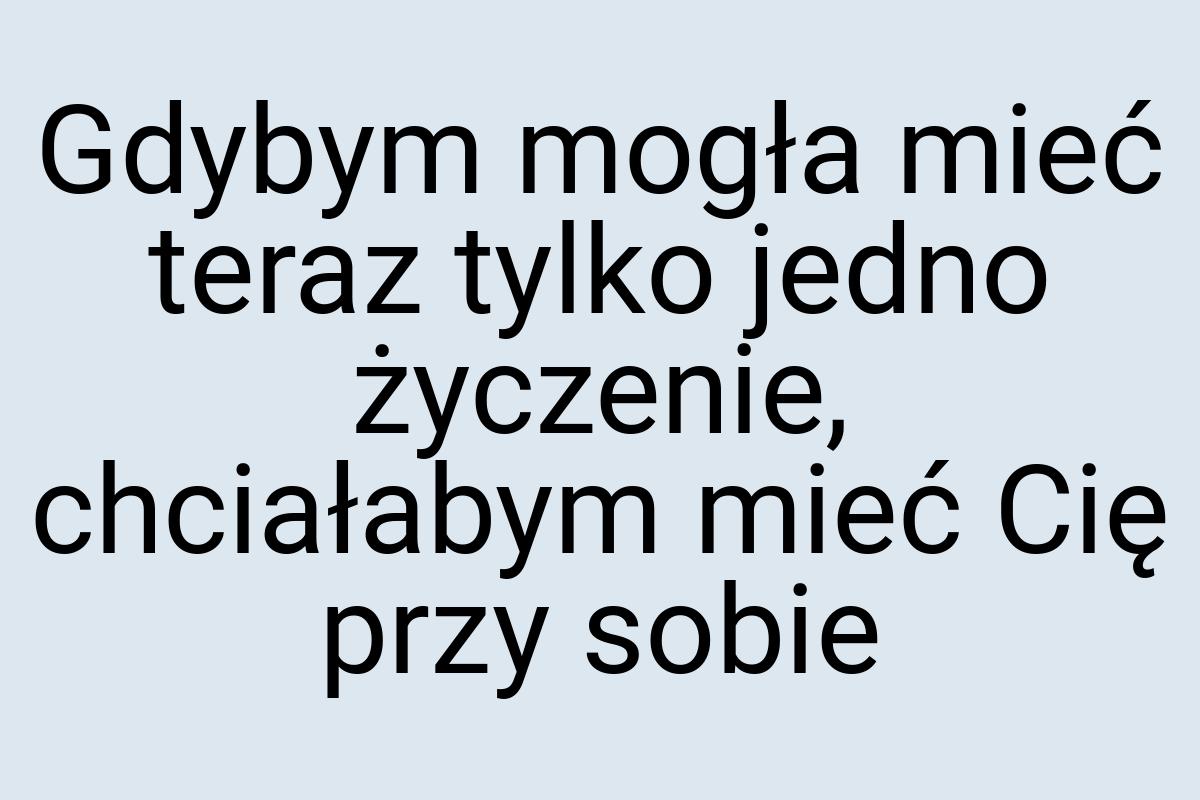 Gdybym mogła mieć teraz tylko jedno życzenie, chciałabym mieć Cię przy sobie